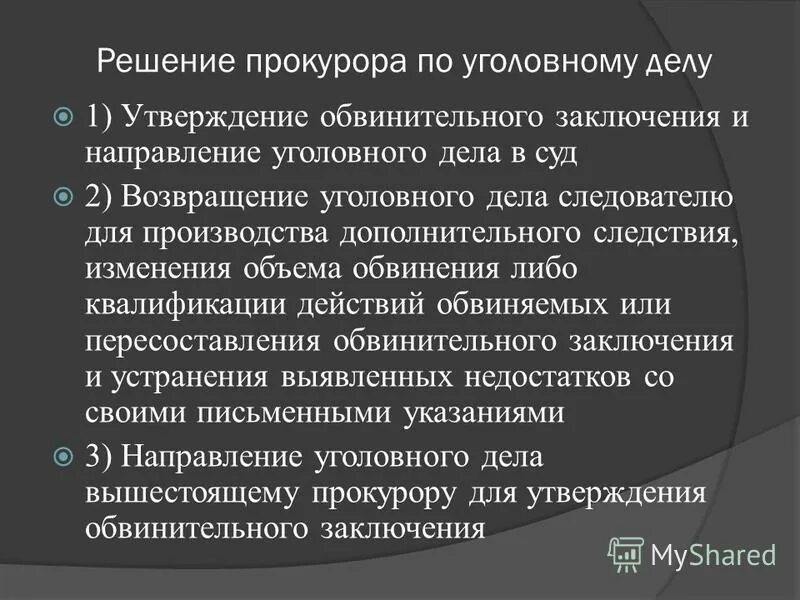 Решение прокурора по уголовному делу

1) Утверждение обвинительного заключения и направление уголовного дела в суд

2) Возвращение уголовного дела следователю для производства дополнительного следствия, изменения объема обвинения либо квалификации действий обвиняемых или пересоставления обвинительного заключения и устранения выявленных недостатков со своими письменными указаниями

3) Направление уголовного дела вышестоящему прокурору для утверждения обвинительного заключения

MyShared